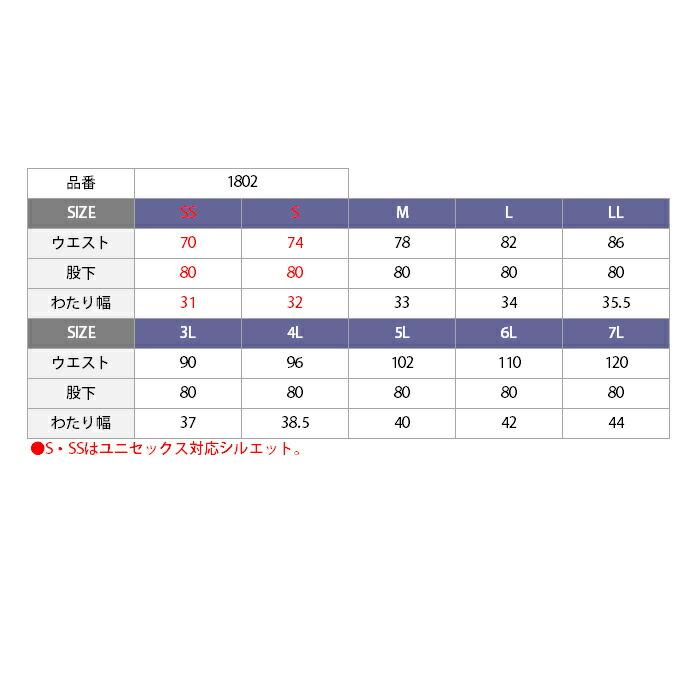 | 品番 | 1802 | | | | |
|---|---|---|---|---|---|
| SIZE | SS | S | M | L | LL |
| ウエスト | 70 | 74 | 78 | 82 | 86 |
| 股下 | 80 | 80 | 80 | 80 | 80 |
| わたり幅 | 31 | 32 | 33 | 34 | 35.5 |
| SIZE | 3L | 4L | 5L | 6L | 7L |
| ウエスト | 90 | 96 | 102 | 110 | 120 |
| 股下 | 80 | 80 | 80 | 80 | 80 |
| わたり幅 | 37 | 38.5 | 40 | 42 | 44 |

●S・SSはユニセックス対応シルエット。